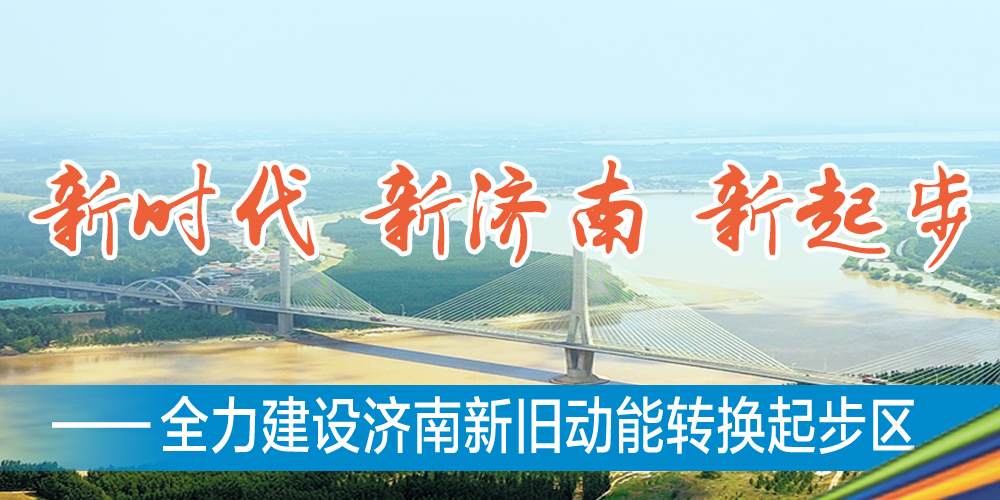 新时代 新济南 新起步

—— 全力建设济南新旧动能转换起步区